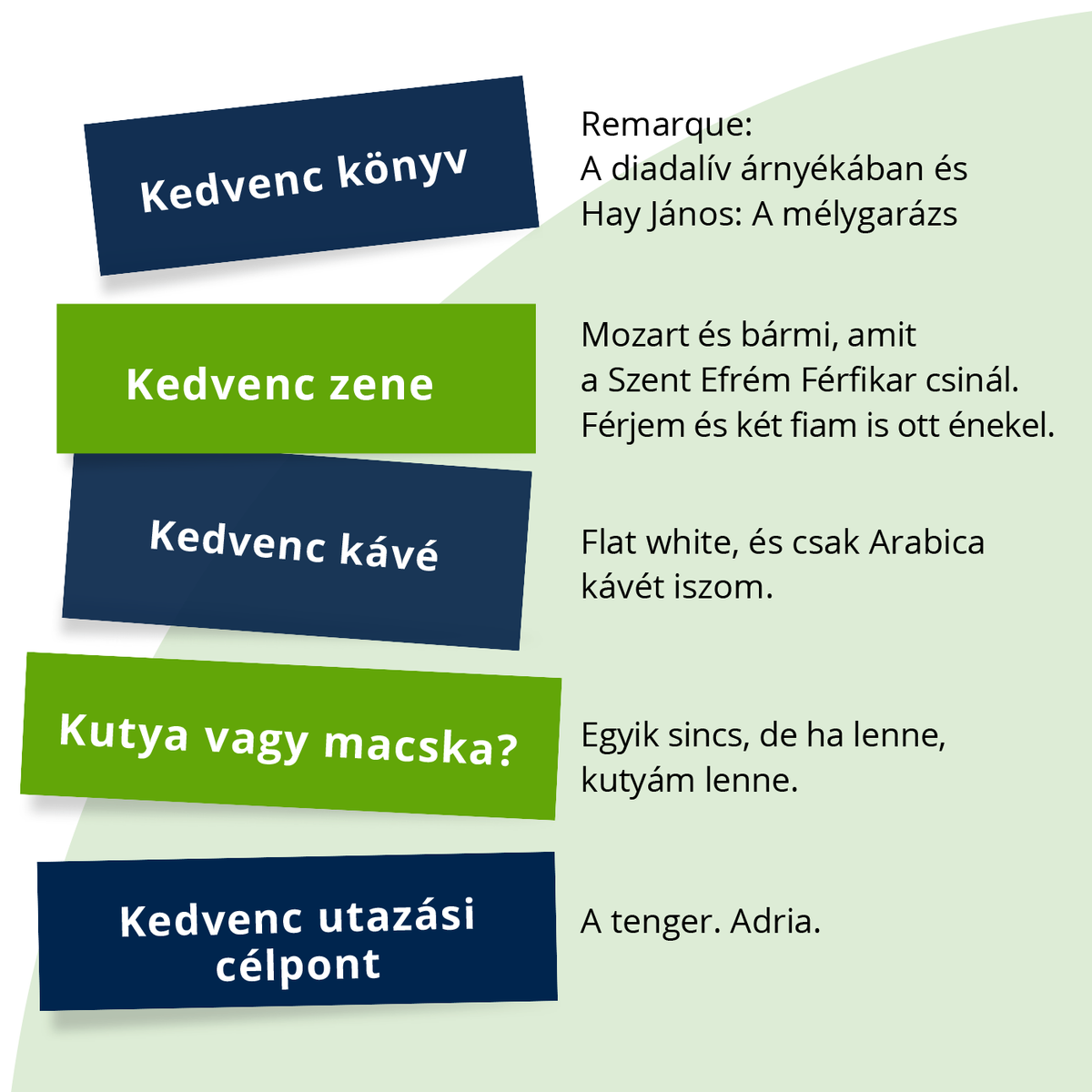 Kedvenc könyv

Remarque:
A diadalív árnyékában és
Hay János: A mélygarázs

Kedvenc zene

Mozart és bármi, amit a Szent Efrém Férfikar csinál. Férjem és két fiam is ott énekel.

Kedvenc kávé

Flat white, és csak Arabica kávét iszom.

Kutya vagy macska?

Egyik sincs, de ha lenne, kutyám lenne.

Kedvenc utazási célpont

A tenger. Adria.